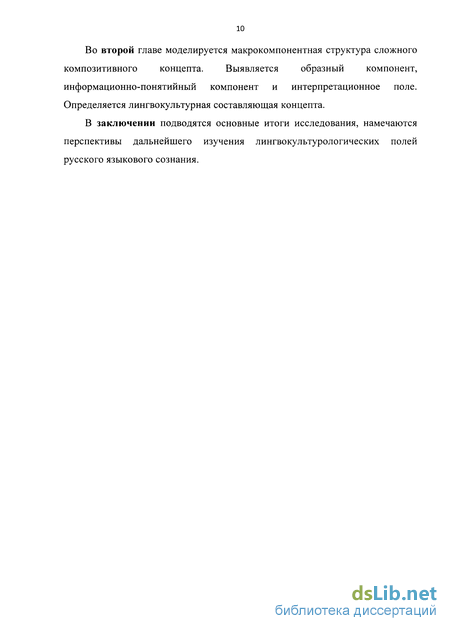 10

Во второй главе моделируется макрокомпонентная структура сложного композитивного концепта. Выявляется образный компонент, информационно-понятийный компонент и интерпретационное поле. Определяется лингвокультурная составляющая концепта.

В заключении подводятся основные итоги исследования, намечаются перспективы дальнейшего изучения лингвокультурологических полей русского языкового сознания.

dsLib.net
библиотека диссертаций